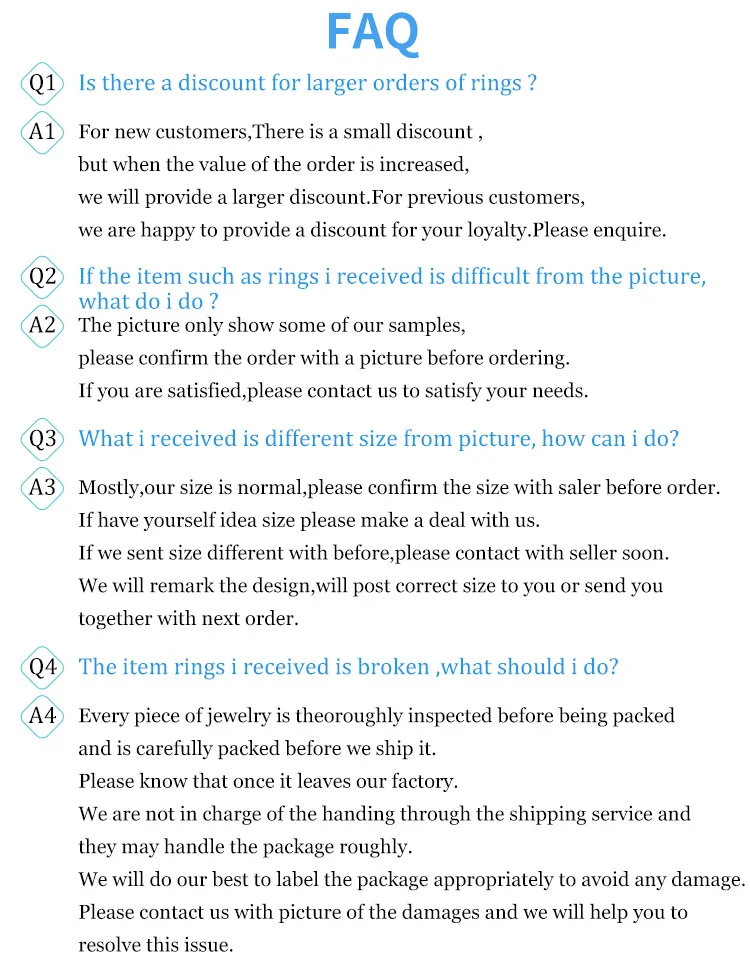 FAQ

Q1 Is there a discount for larger orders of rings ?

A1 For new customers,There is a small discount , but when the value of the order is increased, we will provide a larger discount.For previous customers, we are happy to provide a discount for your loyalty.Please enquire.

Q2 If the item such as rings i received is difficult from the picture, what do i do ?

A2 The picture only show some of our samples, please confirm the order with a picture before ordering. If you are satisfied,please contact us to satisfy your needs.

Q3 What i received is different size from picture, how can i do?

A3 Mostly,our size is normal,please confirm the size with saler before order. If have yourself idea size please make a deal with us. If we sent size different with before,please contact with seller soon. We will remark the design,will post correct size to you or send you together with next order.

Q4 The item rings i received is broken ,what should i do?

A4 Every piece of jewelry is theoroughly inspected before being packed and is carefully packed before we ship it. Please know that once it leaves our factory. We are not in charge of the handing through the shipping service and they may handle the package roughly. We will do our best to label the package appropriately to avoid any damage. Please contact us with picture of the damages and we will help you to resolve this issue.